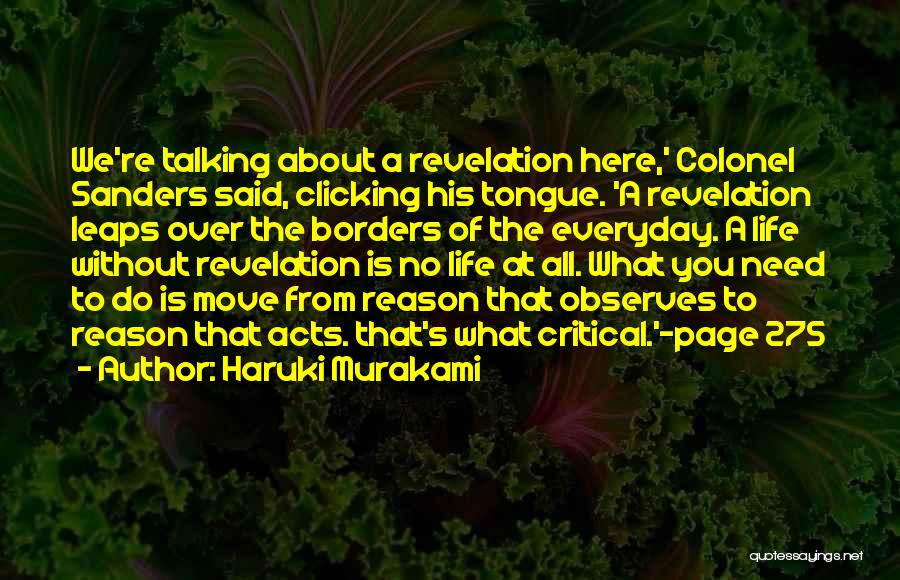 We're talking about a revelation here,' Colonel Sanders said, clicking his tongue. 'A revelation leaps over the borders of the everyday. A life without revelation is no life at all. What you need to do is move from reason that observes to reason that acts. that's what critical.'-page 275

- Author: Haruki Murakami

quotessayings.net